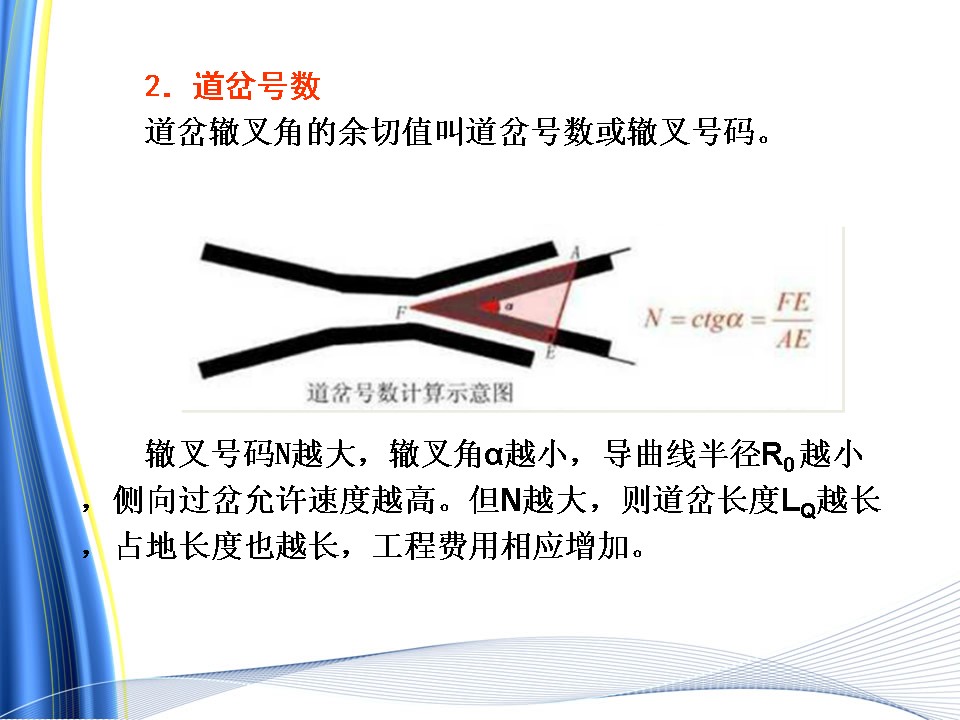 2．道岔号数

道岔辙叉角的余切值叫道岔号数或辙叉号码。

A

F

α

E

$N = ctg\alpha = \frac{FE}{AE}$

道岔号数计算示意图

辙叉号码N越大，辙叉角α越小，导曲线半径$R_0$越小，侧向过岔允许速度越高。但N越大，则道岔长度$L_Q$越长，占地长度也越长，工程费用相应增加。